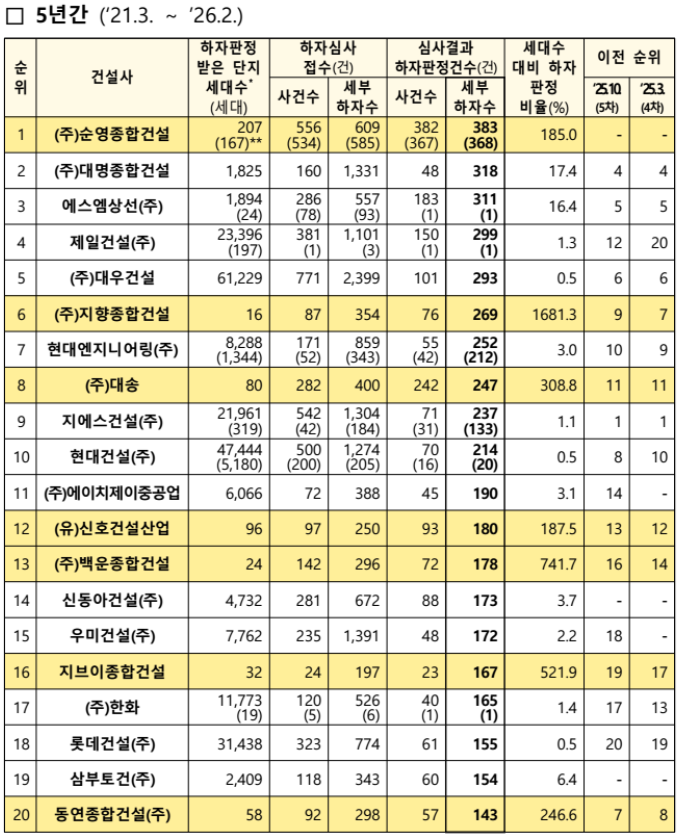 □ 5년간 ('21.3. ~ '26.2.)

| 순위 | 건설사 | 하자판정 받은 단지 세대수* (세대) | 하자심사 접수(건) 사건수 | 하자심사 접수(건) 세부 하자수 | 심사결과 하자판정건수(건) 사건수 | 심사결과 하자판정건수(건) 세부 하자수 | 세대수 대비 하자 판정 비율(%) | 이전 순위 '25.10. (5차) | 이전 순위 '25.3. (4차) |
|---|---|---|---|---|---|---|---|---|---|
| 1 | (주)순영종합건설 | 207 (167)** | 556 (534) | 609 (585) | 382 (367) | 383 (368) | 185.0 | - | - |
| 2 | (주)대명종합건설 | 1,825 | 160 | 1,331 | 48 | 318 | 17.4 | 4 | 4 |
| 3 | 에스엠상선(주) | 1,894 (24) | 286 (78) | 557 (93) | 183 (1) | 311 (1) | 16.4 | 5 | 5 |
| 4 | 제일건설(주) | 23,396 (197) | 381 (1) | 1,101 (3) | 150 (1) | 299 (1) | 1.3 | 12 | 20 |
| 5 | (주)대우건설 | 61,229 | 771 | 2,399 | 101 | 293 | 0.5 | 6 | 6 |
| 6 | (주)지향종합건설 | 16 | 87 | 354 | 76 | 269 | 1681.3 | 9 | 7 |
| 7 | 현대엔지니어링(주) | 8,288 (1,344) | 171 (52) | 859 (343) | 55 (42) | 252 (212) | 3.0 | 10 | 9 |
| 8 | (주)대송 | 80 | 282 | 400 | 242 | 247 | 308.8 | 11 | 11 |
| 9 | 지에스건설(주) | 21,961 (319) | 542 (42) | 1,304 (184) | 71 (31) | 237 (133) | 1.1 | 1 | 1 |
| 10 | 현대건설(주) | 47,444 (5,180) | 500 (200) | 1,274 (205) | 70 (16) | 214 (20) | 0.5 | 8 | 10 |
| 11 | (주)에이치제이중공업 | 6,066 | 72 | 388 | 45 | 190 | 3.1 | 14 | - |
| 12 | (유)신호건설산업 | 96 | 97 | 250 | 93 | 180 | 187.5 | 13 | 12 |
| 13 | (주)백운종합건설 | 24 | 142 | 296 | 72 | 178 | 741.7 | 16 | 14 |
| 14 | 신동아건설(주) | 4,732 | 281 | 672 | 88 | 173 | 3.7 | - | - |
| 15 | 우미건설(주) | 7,762 | 235 | 1,391 | 48 | 172 | 2.2 | 18 | - |
| 16 | 지브이종합건설 | 32 | 24 | 197 | 23 | 167 | 521.9 | 19 | 17 |
| 17 | (주)한화 | 11,773 (19) | 120 (5) | 526 (6) | 40 (1) | 165 (1) | 1.4 | 17 | 13 |
| 18 | 롯데건설(주) | 31,438 | 323 | 774 | 61 | 155 | 0.5 | 20 | 19 |
| 19 | 삼부토건(주) | 2,409 | 118 | 343 | 60 | 154 | 6.4 | - | - |
| 20 | 동연종합건설(주) | 58 | 92 | 298 | 57 | 143 | 246.6 | 7 | 8 |